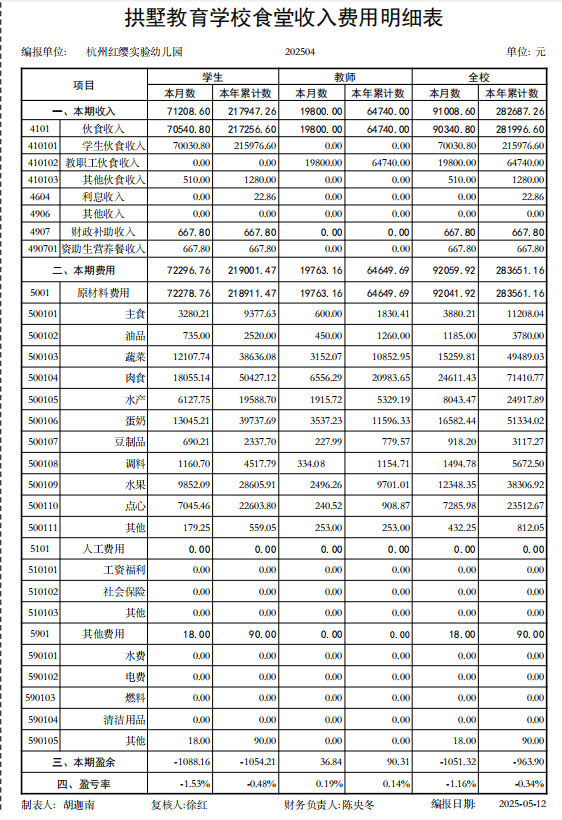 拱墅教育学校食堂收入费用明细表

编报单位: 杭州红缨实验幼儿园 202504 单位: 元

| 项目 | | 学生 本月数 | 学生 本年累计数 | 教师 本月数 | 教师 本年累计数 | 全校 本月数 | 全校 本年累计数 |
|---|---|---|---|---|---|---|---|
| 一、本期收入 | | 71208.60 | 217947.26 | 19800.00 | 64740.00 | 91008.60 | 282687.26 |
| 4101 | 伙食收入 | 70540.80 | 217256.60 | 19800.00 | 64740.00 | 90340.80 | 281996.60 |
| 410101 | 学生伙食收入 | 70030.80 | 215976.60 | 0.00 | 0.00 | 70030.80 | 215976.60 |
| 410102 | 教职工伙食收入 | 0.00 | 0.00 | 19800.00 | 64740.00 | 19800.00 | 64740.00 |
| 410103 | 其他伙食收入 | 510.00 | 1280.00 | 0.00 | 0.00 | 510.00 | 1280.00 |
| 4604 | 利息收入 | 0.00 | 22.86 | 0.00 | 0.00 | 0.00 | 22.86 |
| 4906 | 其他收入 | 0.00 | 0.00 | 0.00 | 0.00 | 0.00 | 0.00 |
| 4907 | 财政补助收入 | 667.80 | 667.80 | 0.00 | 0.00 | 667.80 | 667.80 |
| 490701 | 资助生营养餐收入 | 667.80 | 667.80 | 0.00 | 0.00 | 667.80 | 667.80 |
| 二、本期费用 | | 72296.76 | 219001.47 | 19763.16 | 64649.69 | 92059.92 | 283651.16 |
| 5001 | 原材料费用 | 72278.76 | 218911.47 | 19763.16 | 64649.69 | 92041.92 | 283561.16 |
| 500101 | 主食 | 3280.21 | 9377.63 | 600.00 | 1830.41 | 3880.21 | 11208.04 |
| 500102 | 油品 | 735.00 | 2520.00 | 450.00 | 1260.00 | 1185.00 | 3780.00 |
| 500103 | 蔬菜 | 12107.74 | 38636.08 | 3152.07 | 10852.95 | 15259.81 | 49489.03 |
| 500104 | 肉食 | 18055.14 | 50427.12 | 6556.29 | 20983.65 | 24611.43 | 71410.77 |
| 500105 | 水产 | 6127.75 | 19588.70 | 1915.72 | 5329.19 | 8043.47 | 24917.89 |
| 500106 | 蛋奶 | 13045.21 | 39737.69 | 3537.23 | 11596.33 | 16582.44 | 51334.02 |
| 500107 | 豆制品 | 690.21 | 2337.70 | 227.99 | 779.57 | 918.20 | 3117.27 |
| 500108 | 调料 | 1160.70 | 4517.79 | 334.08 | 1154.71 | 1494.78 | 5672.50 |
| 500109 | 水果 | 9852.09 | 28605.91 | 2496.26 | 9701.01 | 12348.35 | 38306.92 |
| 500110 | 点心 | 7045.46 | 22603.80 | 240.52 | 908.87 | 7285.98 | 23512.67 |
| 500111 | 其他 | 179.25 | 559.05 | 253.00 | 253.00 | 432.25 | 812.05 |
| 5101 | 人工费用 | 0.00 | 0.00 | 0.00 | 0.00 | 0.00 | 0.00 |
| 510101 | 工资福利 | 0.00 | 0.00 | 0.00 | 0.00 | 0.00 | 0.00 |
| 510102 | 社会保险 | 0.00 | 0.00 | 0.00 | 0.00 | 0.00 | 0.00 |
| 510103 | 其他 | 0.00 | 0.00 | 0.00 | 0.00 | 0.00 | 0.00 |
| 5901 | 其他费用 | 18.00 | 90.00 | 0.00 | 0.00 | 18.00 | 90.00 |
| 590101 | 水费 | 0.00 | 0.00 | 0.00 | 0.00 | 0.00 | 0.00 |
| 590102 | 电费 | 0.00 | 0.00 | 0.00 | 0.00 | 0.00 | 0.00 |
| 590103 | 燃料 | 0.00 | 0.00 | 0.00 | 0.00 | 0.00 | 0.00 |
| 590104 | 清洁用品 | 0.00 | 0.00 | 0.00 | 0.00 | 0.00 | 0.00 |
| 590105 | 其他 | 18.00 | 90.00 | 0.00 | 0.00 | 18.00 | 90.00 |
| 三、本期盈余 | | -1088.16 | -1054.21 | 36.84 | 90.31 | -1051.32 | -963.90 |
| 四、盈亏率 | | -1.53% | -0.48% | 0.19% | 0.14% | -1.16% | -0.34% |

制表人: 胡迦南 复核人:徐红 财务负责人:陈央冬 编报日期: 2025-05-12